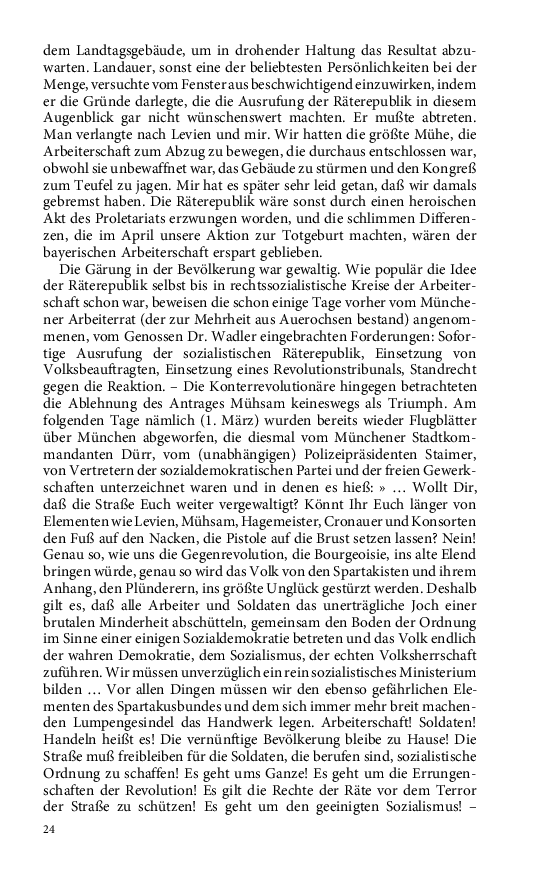 dem Landtagsgebäude, um in drohender Haltung das Resultat abzuwarten. Landauer, sonst eine der beliebtesten Persönlichkeiten bei der Menge, versuchte vom Fenster aus beschwichtigend einzuwirken, indem er die Gründe darlegte, die die Ausrufung der Räterepublik in diesem Augenblick gar nicht wünschenswert machten. Er mußte abtreten. Man verlangte nach Levien und mir. Wir hatten die größte Mühe, die Arbeiterschaft zum Abzug zu bewegen, die durchaus entschlossen war, obwohl sie unbewaffnet war, das Gebäude zu stürmen und den Kongreß zum Teufel zu jagen. Mir hat es später sehr leid getan, daß wir damals gebremst haben. Die Räterepublik wäre sonst durch einen heroischen Akt des Proletariats erzwungen worden, und die schlimmen Differenzen, die im April unsere Aktion zur Totgeburt machten, wären der bayerischen Arbeiterschaft erspart geblieben.

Die Gärung in der Bevölkerung war gewaltig. Wie populär die Idee der Räterepublik selbst bis in rechtssozialistische Kreise der Arbeiterschaft schon war, beweisen die schon einige Tage vorher vom Münchener Arbeiterrat (der zur Mehrheit aus Auerochsen bestand) angenommenen, vom Genossen Dr. Wadler eingebrachten Forderungen: Sofortige Ausrufung der sozialistischen Räterepublik, Einsetzung von Volksbeauftragten, Einsetzung eines Revolutionstribunals, Standrecht gegen die Reaktion. – Die Konterrevolutionäre hingegen betrachteten die Ablehnung des Antrages Mühsam keineswegs als Triumph. Am folgenden Tage nämlich (1. März) wurden bereits wieder Flugblätter über München abgeworfen, die diesmal vom Münchener Stadtkommandanten Dürr, vom (unabhängigen) Polizeipräsidenten Staimer, von Vertretern der sozialdemokratischen Partei und der freien Gewerkschaften unterzeichnet waren und in denen es hieß: » … Wollt Dir, daß die Straße Euch weiter vergewaltigt? Könnt Ihr Euch länger von Elementen wie Levien, Mühsam, Hagemeister, Cronauer und Konsorten den Fuß auf den Nacken, die Pistole auf die Brust setzen lassen? Nein! Genau so, wie uns die Gegenrevolution, die Bourgeoisie, ins alte Elend bringen würde, genau so wird das Volk von den Spartakisten und ihrem Anhang, den Plünderern, ins größte Unglück gestürzt werden. Deshalb gilt es, daß alle Arbeiter und Soldaten das unerträgliche Joch einer brutalen Minderheit abschütteln, gemeinsam den Boden der Ordnung im Sinne einer einigen Sozialdemokratie betreten und das Volk endlich der wahren Demokratie, dem Sozialismus, der echten Volksherrschaft zuführen. Wir müssen unverzüglich ein rein sozialistisches Ministerium bilden … Vor allen Dingen müssen wir den ebenso gefährlichen Elementen des Spartakusbundes und dem sich immer mehr breit machenden Lumpengesindel das Handwerk legen. Arbeiterschaft! Soldaten! Handeln heißt es! Die vernünftige Bevölkerung bleibe zu Hause! Die Straße muß freibleiben für die Soldaten, die berufen sind, sozialistische Ordnung zu schaffen! Es geht ums Ganze! Es geht um die Errungenschaften der Revolution! Es gilt die Rechte der Räte vor dem Terror der Straße zu schützen! Es geht um den geeinigten Sozialismus! –

24